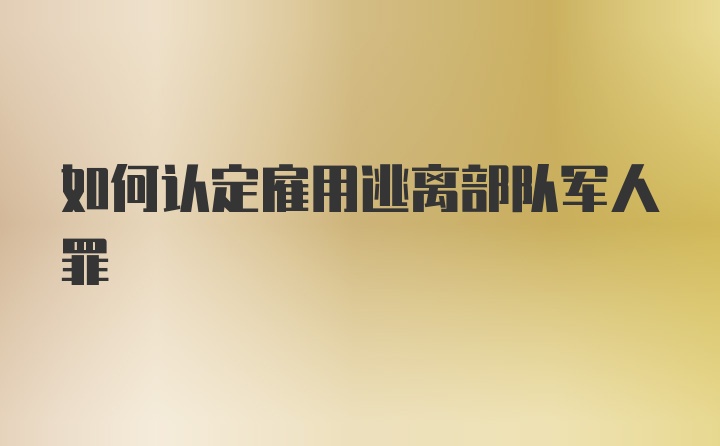 如何认定雇用逃离部队军人罪